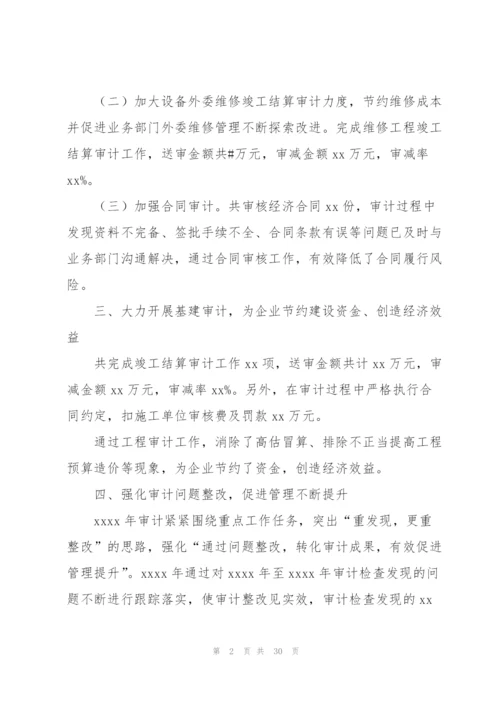 （二）加大设备外委维修竣工结算审计力度，节约维修成本并促进业务部门外委维修管理不断探索改进。完成维修工程竣工结算审计工作，送审金额共#万元，审减金额 xx 万元，审减率 xx%。

（三）加强合同审计。共审核经济合同 xx 份，审计过程中发现资料不完备、签批手续不全、合同条款有误等问题已及时与业务部门沟通解决，通过合同审核工作，有效降低了合同履行风险。

三、大力开展基建审计，为企业节约建设资金、创造经济效益

共完成竣工结算审计工作 xx 项，送审金额共计 xx 万元，审减金额 xx 万元，审减率 xx%。另外，在审计过程中严格执行合同约定，扣施工单位审核费及罚款 xx 万元。

通过工程审计工作，消除了高估冒算、排除不正当提高工程预算造价等现象，为企业节约了资金，创造经济效益。

四、强化审计问题整改，促进管理不断提升

xxxx 年审计紧紧围绕重点工作任务，突出“重发现，更重整改”的思路，强化“通过问题整改，转化审计成果，有效促进管理提升”。xxxx 年通过对 xxxx 年至 xxxx 年审计检查发现的问题不断进行跟踪落实，使审计整改见实效，审计检查发现的 xx

第 2 页 共 30 页